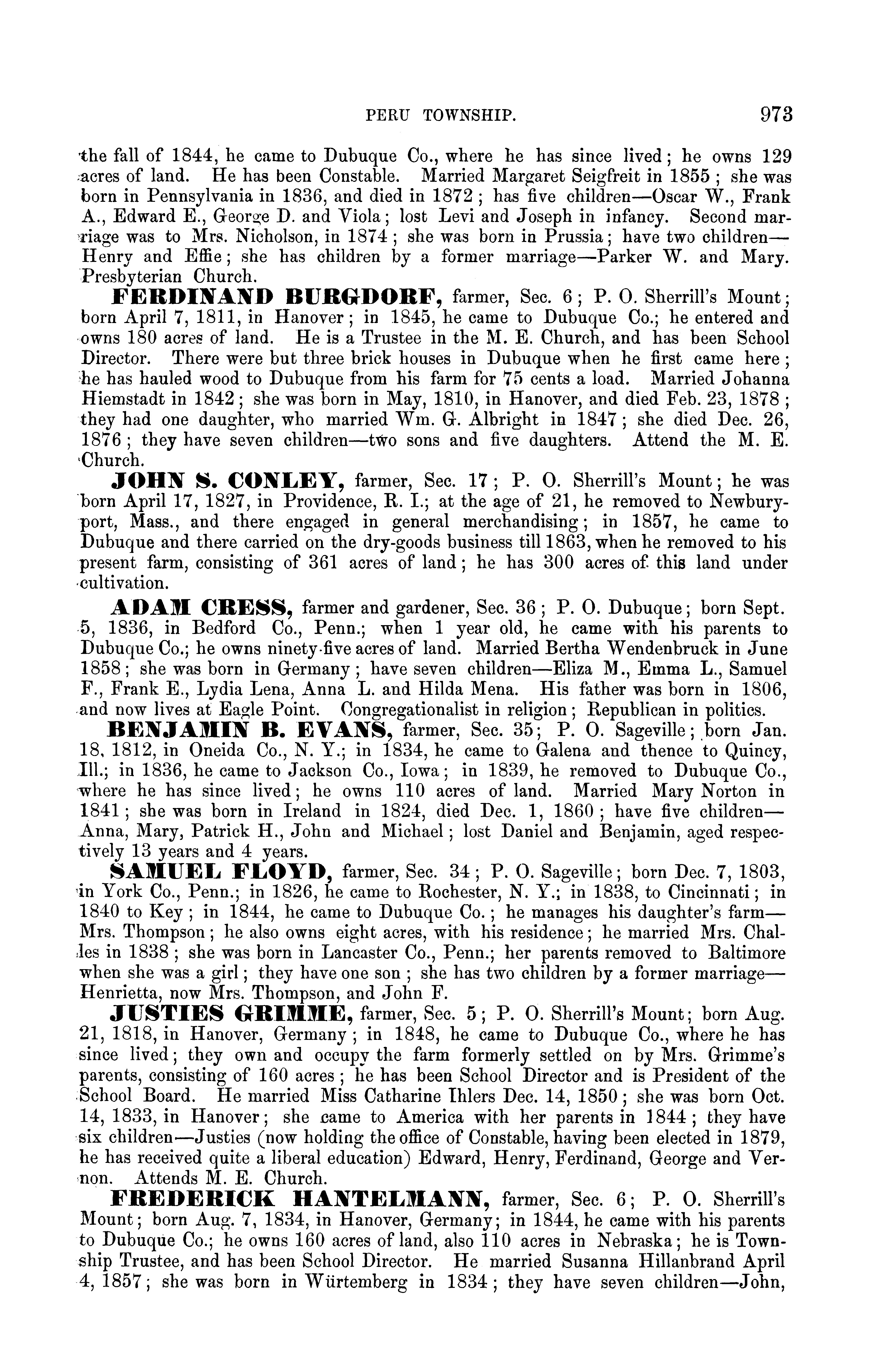 PERU TOWNSHIP. 973

the fall of 1844, he came to Dubuque Co., where he has since lived; he owns 129 acres of land. He has been Constable. Married Margaret Seigfreit in 1855; she was born in Pennsylvania in 1836, and died in 1872; has five children—Oscar W., Frank A., Edward E., George D. and Viola; lost Levi and Joseph in infancy. Second marriage was to Mrs. Nicholson, in 1874; she was born in Prussia; have two children—Henry and Effie; she has children by a former marriage—Parker W. and Mary. Presbyterian Church.

FERDINAND BURGDORF, farmer, Sec. 6; P. O. Sherrill's Mount; born April 7, 1811, in Hanover; in 1845, he came to Dubuque Co.; he entered and owns 180 acres of land. He is a Trustee in the M. E. Church, and has been School Director. There were but three brick houses in Dubuque when he first came here; he has hauled wood to Dubuque from his farm for 75 cents a load. Married Johanna Hiemstadt in 1842; she was born in May, 1810, in Hanover, and died Feb. 23, 1878; they had one daughter, who married Wm. G. Albright in 1847; she died Dec. 26, 1876; they have seven children—two sons and five daughters. Attend the M. E. Church.

JOHN S. CONLEY, farmer, Sec. 17; P. O. Sherrill's Mount; he was born April 17, 1827, in Providence, R. I.; at the age of 21, he removed to Newburyport, Mass., and there engaged in general merchandising; in 1857, he came to Dubuque and there carried on the dry-goods business till 1863, when he removed to his present farm, consisting of 361 acres of land; he has 300 acres of this land under cultivation.

ADAM CRESS, farmer and gardener, Sec. 36; P. O. Dubuque; born Sept. 5, 1836, in Bedford Co., Penn.; when 1 year old, he came with his parents to Dubuque Co.; he owns ninety-five acres of land. Married Bertha Wendenbruck in June 1858; she was born in Germany; have seven children—Eliza M., Emma L., Samuel F., Frank E., Lydia Lena, Anna L. and Hilda Mena. His father was born in 1806, and now lives at Eagle Point. Congregationalist in religion; Republican in politics.

BENJAMIN B. EVANS, farmer, Sec. 35; P. O. Sageville; born Jan. 18, 1812, in Oneida Co., N. Y.; in 1834, he came to Galena and thence to Quincy, Ill.; in 1836, he came to Jackson Co., Iowa; in 1839, he removed to Dubuque Co., where he has since lived; he owns 110 acres of land. Married Mary Norton in 1841; she was born in Ireland in 1824, died Dec. 1, 1860; have five children—Anna, Mary, Patrick H., John and Michael; lost Daniel and Benjamin, aged respectively 13 years and 4 years.

SAMUEL FLOYD, farmer, Sec. 34; P. O. Sageville; born Dec. 7, 1803, in York Co., Penn.; in 1826, he came to Rochester, N. Y.; in 1838, to Cincinnati; in 1840 to Key; in 1844, he came to Dubuque Co.; he manages his daughter's farm—Mrs. Thompson; he also owns eight acres, with his residence; he married Mrs. Challes in 1838; she was born in Lancaster Co., Penn.; her parents removed to Baltimore when she was a girl; they have one son; she has two children by a former marriage—Henrietta, now Mrs. Thompson, and John F.

JUSTIES GRIMME, farmer, Sec. 5; P. O. Sherrill's Mount; born Aug. 21, 1818, in Hanover, Germany; in 1848, he came to Dubuque Co., where he has since lived; they own and occupy the farm formerly settled on by Mrs. Grimme's parents, consisting of 160 acres; he has been School Director and is President of the School Board. He married Miss Catharine Ihlers Dec. 14, 1850; she was born Oct. 14, 1833, in Hanover; she came to America with her parents in 1844; they have six children—Justies (now holding the office of Constable, having been elected in 1879, he has received quite a liberal education) Edward, Henry, Ferdinand, George and Vernon. Attends M. E. Church.

FREDERICK HANTELMANN, farmer, Sec. 6; P. O. Sherrill's Mount; born Aug. 7, 1834, in Hanover, Germany; in 1844, he came with his parents to Dubuque Co.; he owns 160 acres of land, also 110 acres in Nebraska; he is Township Trustee, and has been School Director. He married Susanna Hillanbrand April 4, 1857; she was born in Würtemberg in 1834; they have seven children—John,